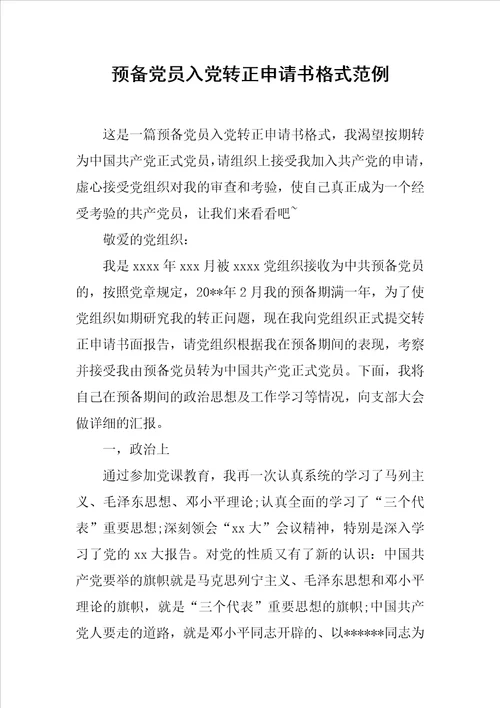 预备党员入党转正申请书格式范例

这是一篇预备党员入党转正申请书格式，我渴望按期转为中国共产党正式党员，请组织上接受我加入共产党的申请，虚心接受党组织对我的审查和考验，使自己真正成为一个经受考验的共产党员，让我们来看看吧~

敬爱的党组织：

我是 xxxx 年 xxx 月被 xxxx 党组织接收为中共预备党员的，按照党章规定，20**年 2 月我的预备期满一年，为了使党组织如期研究我的转正问题，现在我向党组织正式提交转正申请书面报告，请党组织根据我在预备期间的表现，考察并接受我由预备党员转为中国共产党正式党员。下面，我将自己在预备期间的政治思想及工作学习等情况，向支部大会做详细的汇报。

一，政治上

通过参加党课教育，我再一次认真系统的学习了马列主义、毛泽东思想、邓小平理论;认真全面的学习了“三个代表”重要思想;深刻领会“xx 大”会议精神，特别是深入学习了党的 xx 大报告。对党的性质又有了新的认识：中国共产党要举的旗帜就是马克思列宁主义、毛泽东思想和邓小平理论的旗帜，就是“三个代表”重要思想的旗帜;中国共产党人要走的道路，就是邓小平同志开辟的、以******同志为